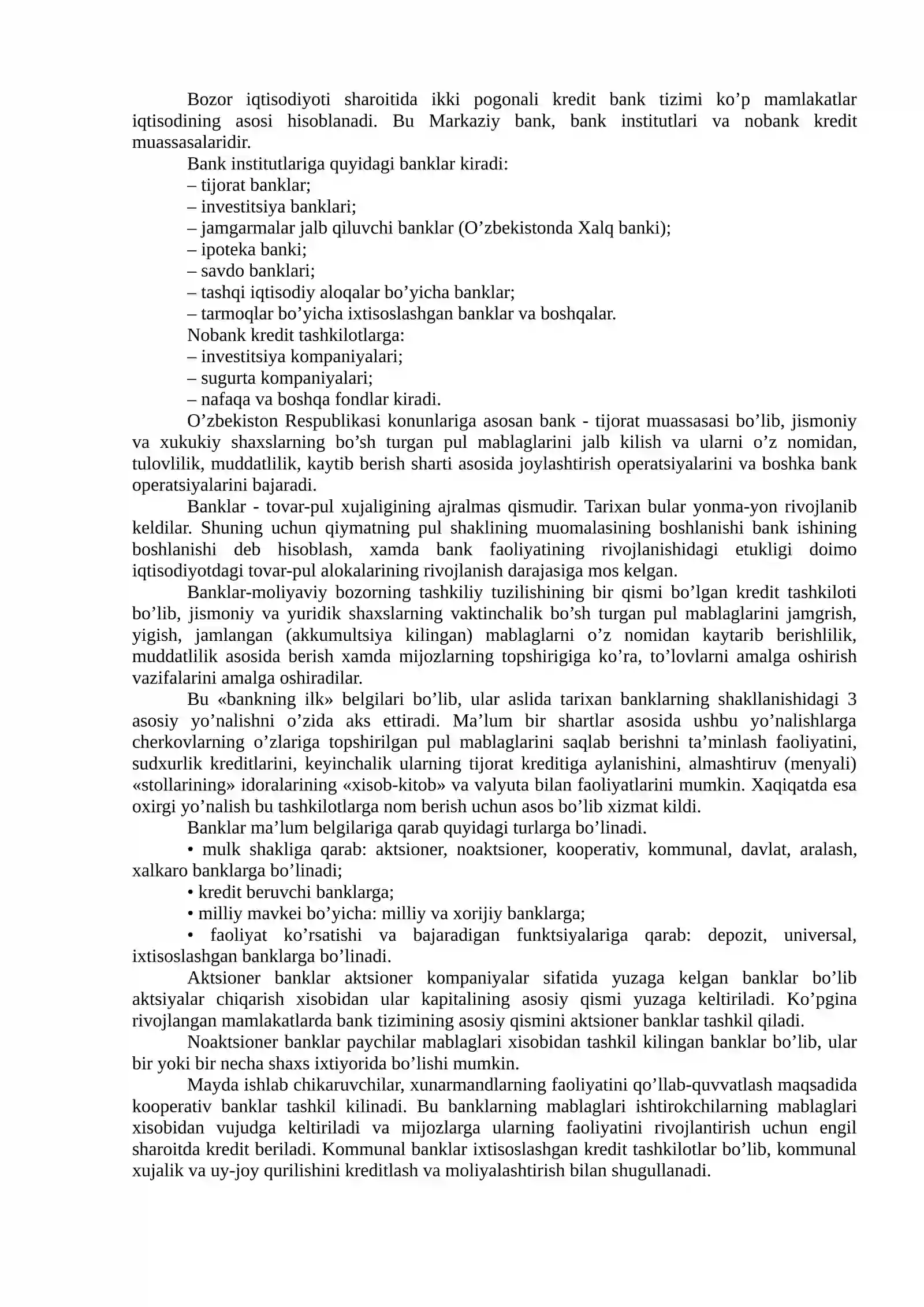 Bozor iqtisodiyoti sharoitida ikki pogonali kredit bank tizimi ko'p mamlakatlar iqtisodining asosi hisoblanadi. Bu Markaziy bank, bank institutlari va nobank kredit muassasalaridir.

Bank institutlariga quyidagi banklar kiradi:
– tijorat banklar;
– investitsiya banklari;
– jamgarmalar jalb qiluvchi banklar (O'zbekistonda Xalq banki);
– ipoteka banki;
– savdo banklari;
– tashqi iqtisodiy aloqalar bo'yicha banklar;
– tarmoqlar bo'yicha ixtisoslashgan banklar va boshqalar.

Nobank kredit tashkilotlarga:
– investitsiya kompaniyalari;
– sugurta kompaniyalari;
– nafaqa va boshqa fondlar kiradi.

O'zbekiston Respublikasi konunlariga asosan bank - tijorat muassasasi bo'lib, jismoniy va xukukiy shaxslarning bo'sh turgan pul mablaglarini jalb kilish va ularni o'z nomidan, tulovlilik, muddatlilik, kaytib berish sharti asosida joylashtirish operatsiyalarini va boshka bank operatsiyalarini bajaradi.

Banklar - tovar-pul xujaligining ajralmas qismudir. Tarixan bular yonma-yon rivojlanib keldilar. Shuning uchun qiymatning pul shaklining muomalasining boshlanishi bank ishining boshlanishi deb hisoblash, xamda bank faoliyatining rivojlanishidagi etukligi doimo iqtisodiyotdagi tovar-pul alokalarining rivojlanish darajasiga mos kelgan.

Banklar-moliyaviy bozorning tashkiliy tuzilishining bir qismi bo'lgan kredit tashkiloti bo'lib, jismoniy va yuridik shaxslarning vaktinchalik bo'sh turgan pul mablaglarini jamgrish, yigish, jamlangan (akkumultsiya kilingan) mablaglarni o'z nomidan kaytarib berishlilik, muddatlilik asosida berish xamda mijozlarning topshirigiga ko'ra, to'lovlarni amalga oshirish vazifalarini amalga oshiradilar.

Bu «bankning ilk» belgilari bo'lib, ular aslida tarixan banklarning shakllanishidagi 3 asosiy yo'nalishni o'zida aks ettiradi. Ma'lum bir shartlar asosida ushbu yo'nalishlarga cherkovlarning o'zlariga topshirilgan pul mablaglarini saqlab berishni ta'minlash faoliyatini, sudxurlik kreditlarini, keyinchalik ularning tijorat kreditiga aylanishini, almashtiruv (menyali) «stollarining» idoralarining «xisob-kitob» va valyuta bilan faoliyatlarini mumkin. Xaqiqatda esa oxirgi yo'nalish bu tashkilotlarga nom berish uchun asos bo'lib xizmat kildi.

Banklar ma'lum belgilariga qarab quyidagi turlarga bo'linadi.
• mulk shakliga qarab: aktsioner, noaktsioner, kooperativ, kommunal, davlat, aralash, xalkaro banklarga bo'linadi;
• kredit beruvchi banklarga;
• milliy mavkei bo'yicha: milliy va xorijiy banklarga;
• faoliyat ko'rsatishi va bajaradigan funktsiyalariga qarab: depozit, universal, ixtisoslashgan banklarga bo'linadi.

Aktsioner banklar aktsioner kompaniyalar sifatida yuzaga kelgan banklar bo'lib aktsiyalar chiqarish xisobidan ular kapitalining asosiy qismi yuzaga keltiriladi. Ko'pgina rivojlangan mamlakatlarda bank tizimining asosiy qismini aktsioner banklar tashkil qiladi.

Noaktsioner banklar paychilar mablaglari xisobidan tashkil kilingan banklar bo'lib, ular bir yoki bir necha shaxs ixtiyorida bo'lishi mumkin.

Mayda ishlab chikaruvchilar, xunarmandlarning faoliyatini qo'llab-quvvatlash maqsadida kooperativ banklar tashkil kilinadi. Bu banklarning mablaglari ishtirokchilarning mablaglari xisobidan vujudga keltiriladi va mijozlarga ularning faoliyatini rivojlantirish uchun engil sharoitda kredit beriladi. Kommunal banklar ixtisoslashgan kredit tashkilotlar bo'lib, kommunal xujalik va uy-joy qurilishini kreditlash va moliyalashtirish bilan shugullanadi.